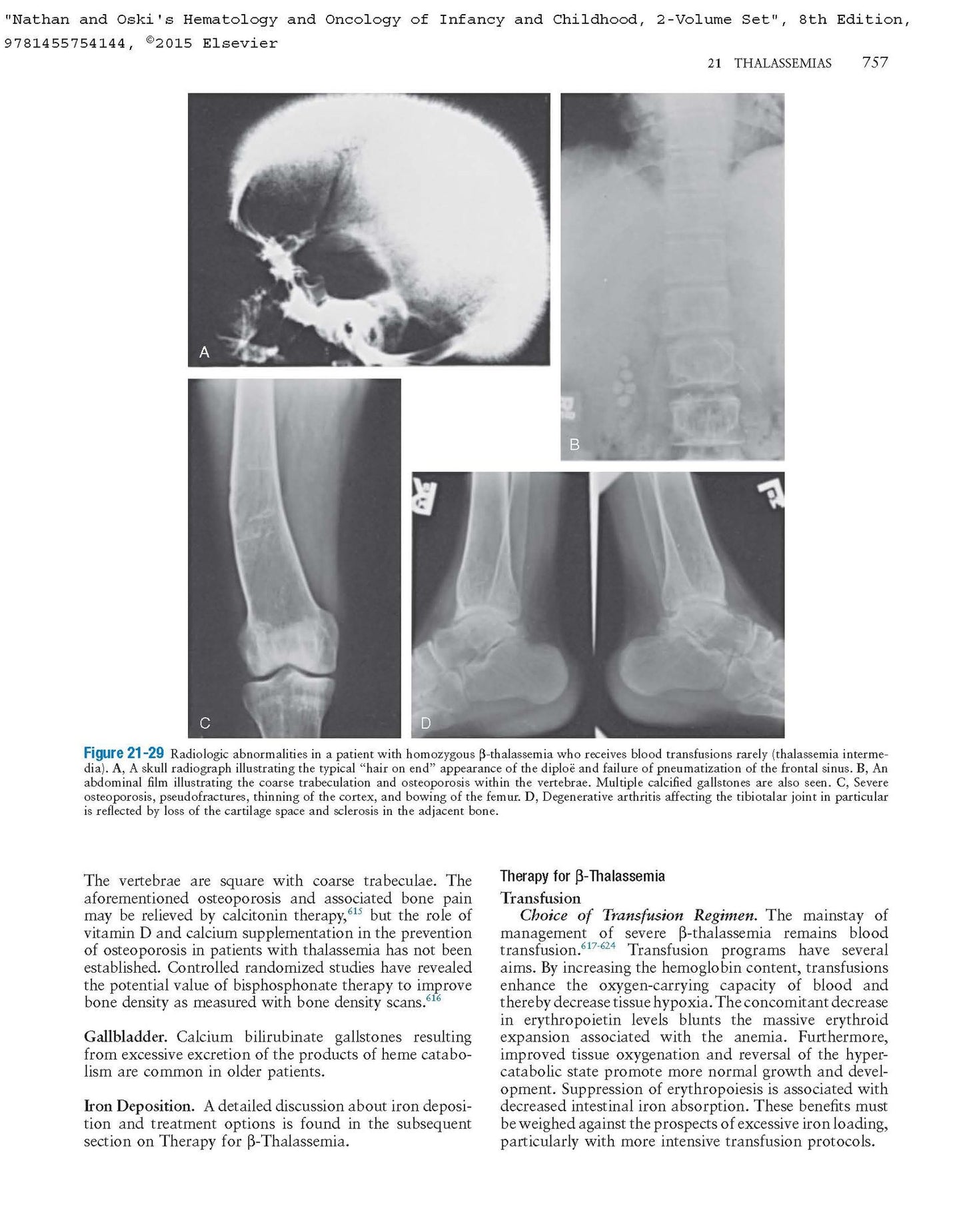 "Nathan and Oski's Hematology and Oncology of Infancy and Childhood, 2-Volume Set", 8th Edition, 9781455754144, ©2015 Elsevier

21 THALASSEMIAS 757

A

B

C

D

Figure 21-29 Radiologic abnormalities in a patient with homozygous β-thalassemia who receives blood transfusions rarely (thalassemia intermedia). A, A skull radiograph illustrating the typical "hair on end" appearance of the diploë and failure of pneumatization of the frontal sinus. B, An abdominal film illustrating the coarse trabeculation and osteoporosis within the vertebrae. Multiple calcified gallstones are also seen. C, Severe osteoporosis, pseudofractures, thinning of the cortex, and bowing of the femur. D, Degenerative arthritis affecting the tibiotalar joint in particular is reflected by loss of the cartilage space and sclerosis in the adjacent bone.

The vertebrae are square with coarse trabeculae. The aforementioned osteoporosis and associated bone pain may be relieved by calcitonin therapy,$^{615}$ but the role of vitamin D and calcium supplementation in the prevention of osteoporosis in patients with thalassemia has not been established. Controlled randomized studies have revealed the potential value of bisphosphonate therapy to improve bone density as measured with bone density scans.$^{616}$

Gallbladder. Calcium bilirubinate gallstones resulting from excessive excretion of the products of heme catabolism are common in older patients.

Iron Deposition. A detailed discussion about iron deposition and treatment options is found in the subsequent section on Therapy for β-Thalassemia.

Therapy for β-Thalassemia

Transfusion

Choice of Transfusion Regimen. The mainstay of management of severe β-thalassemia remains blood transfusion.$^{617-624}$ Transfusion programs have several aims. By increasing the hemoglobin content, transfusions enhance the oxygen-carrying capacity of blood and thereby decrease tissue hypoxia. The concomitant decrease in erythropoietin levels blunts the massive erythroid expansion associated with the anemia. Furthermore, improved tissue oxygenation and reversal of the hypercatabolic state promote more normal growth and development. Suppression of erythropoiesis is associated with decreased intestinal iron absorption. These benefits must be weighed against the prospects of excessive iron loading, particularly with more intensive transfusion protocols.